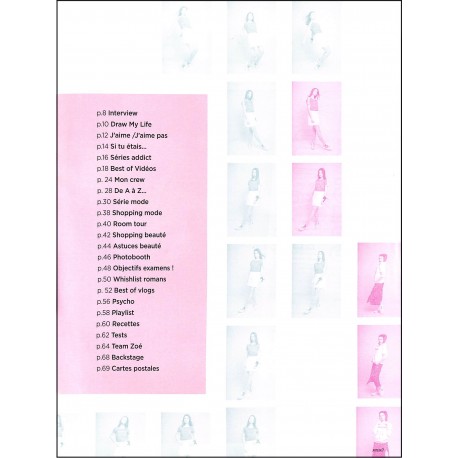 p.8 Interview
p.10 Draw My Life
p.12 J'aime /J'aime pas
p.14 Si tu étais...
p.16 Séries addict
p.18 Best of Vidéos
p. 24 Mon crew
p. 28 De A à Z...
p.30 Série mode
p.38 Shopping mode
p.40 Room tour
p.42 Shopping beauté
p.44 Astuces beauté
p.46 Photobooth
p.48 Objectifs examens !
p.50 Whishlist romans
p. 52 Best of vlogs
p.56 Psycho
p.58 Playlist
p.60 Recettes
p.62 Tests
p.64 Team Zoé
p.68 Backstage
p.69 Cartes postales